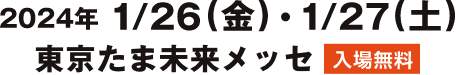 2024年 1/26(金)・1/27(土)
東京たま未来メッセ 入場無料